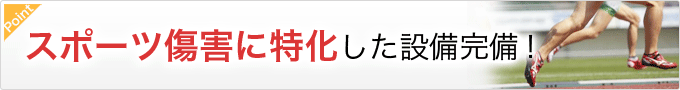 Point

スポーツ傷害に特化した設備完備！